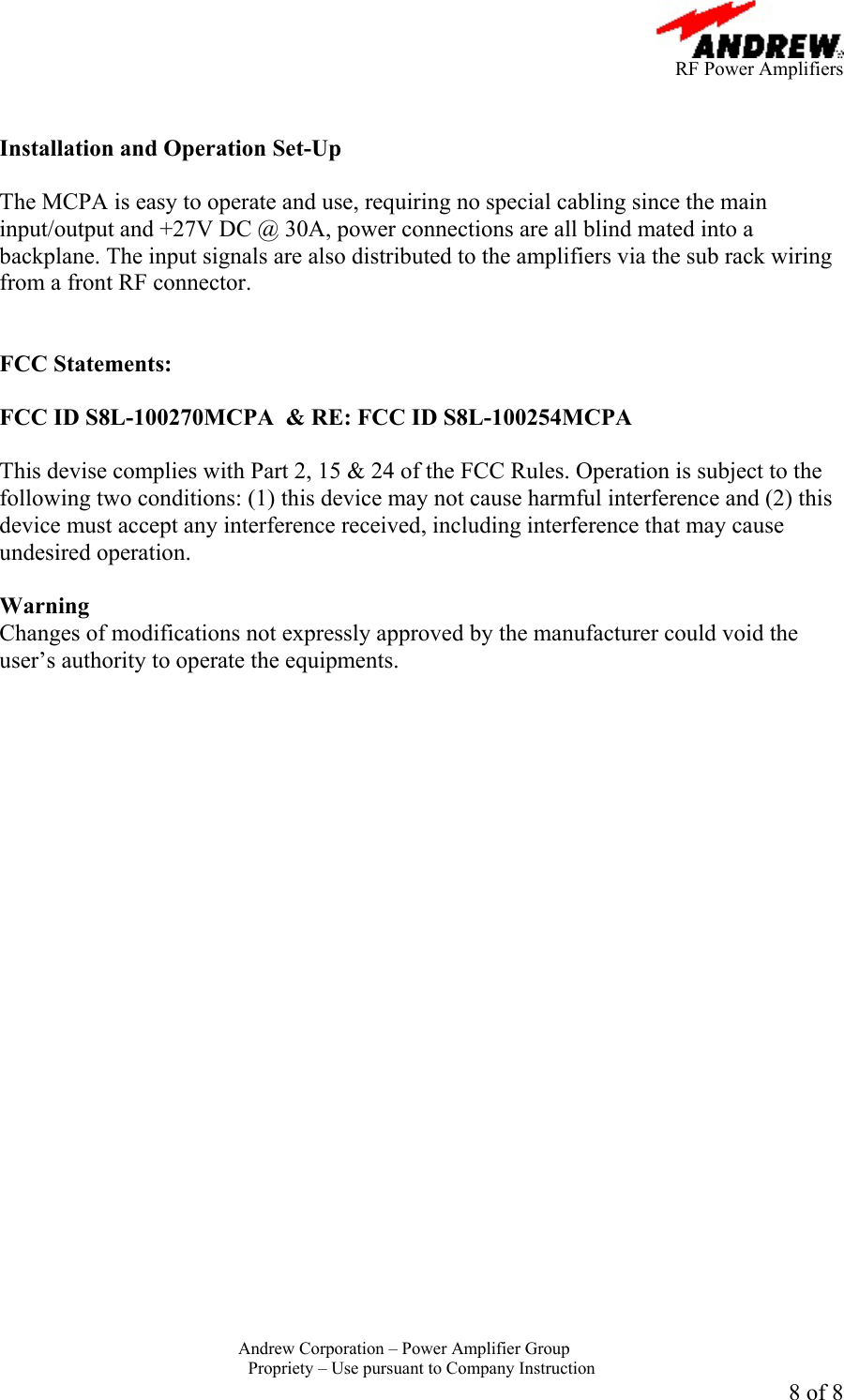 ANDREW
RF Power Amplifiers

Installation and Operation Set-Up

The MCPA is easy to operate and use, requiring no special cabling since the main input/output and +27V DC @ 30A, power connections are all blind mated into a backplane. The input signals are also distributed to the amplifiers via the sub rack wiring from a front RF connector.

FCC Statements:

FCC ID S8L-100270MCPA & RE: FCC ID S8L-100254MCPA

This devise complies with Part 2, 15 & 24 of the FCC Rules. Operation is subject to the following two conditions: (1) this device may not cause harmful interference and (2) this device must accept any interference received, including interference that may cause undesired operation.

Warning
Changes of modifications not expressly approved by the manufacturer could void the user’s authority to operate the equipments.

Andrew Corporation – Power Amplifier Group
Propriety – Use pursuant to Company Instruction

8 of 8